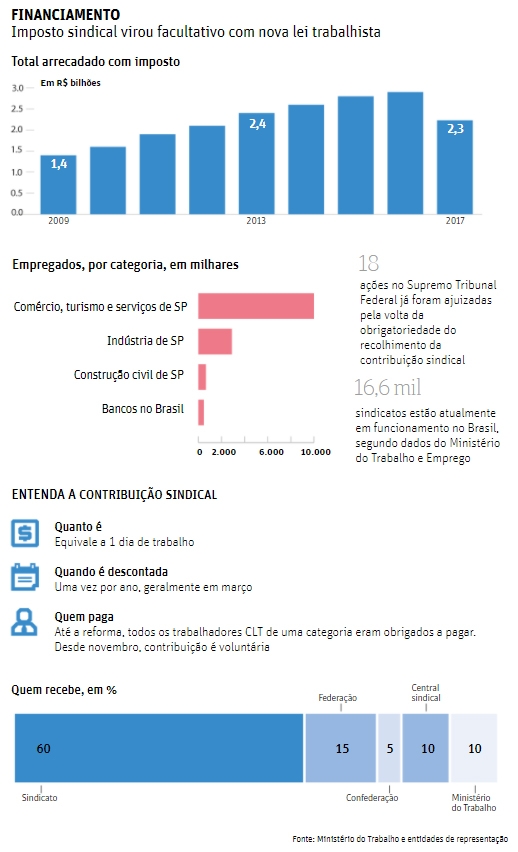 FINANCIAMENTO
Imposto sindical virou facultativo com nova lei trabalhista

Total arrecadado com imposto

Em R$ bilhões

3.0
2.5
2.0
1.5
1.0
0.5
0.0

1,4
2,4
2,3

2009
2013
2017

Empregados, por categoria, em milhares

Comércio, turismo e serviços de SP
Indústria de SP
Construção civil de SP
Bancos no Brasil

0 2.000 6.000 10.000

18
ações no Supremo Tribunal Federal já foram ajuizadas pela volta da obrigatoriedade do recolhimento da contribuição sindical

16,6 mil
sindicatos estão atualmente em funcionamento no Brasil, segundo dados do Ministério do Trabalho e Emprego

ENTENDA A CONTRIBUIÇÃO SINDICAL

Quanto é
Equivale a 1 dia de trabalho

Quando é descontada
Uma vez por ano, geralmente em março

Quem paga
Até a reforma, todos os trabalhadores CLT de uma categoria eram obrigados a pagar. Desde novembro, contribuição é voluntária

Quem recebe, em %

Federação
Central sindical

60
15
5
10
10

Sindicato
Confederação
Ministério do Trabalho

Fonte: Ministério do Trabalho e entidades de representação